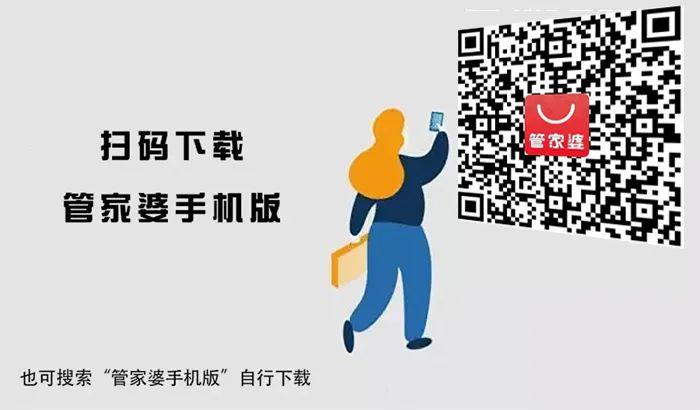 扫码下载
管家婆手机版

管家婆

也可搜索“管家婆手机版”自行下载